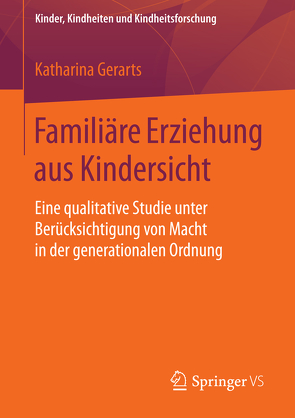 Kinder, Kindheiten und Kindheitsforschung

Katharina Gerarts

Familiäre Erziehung aus Kindersicht

Eine qualitative Studie unter Berücksichtigung von Macht in der generationalen Ordnung

Springer VS